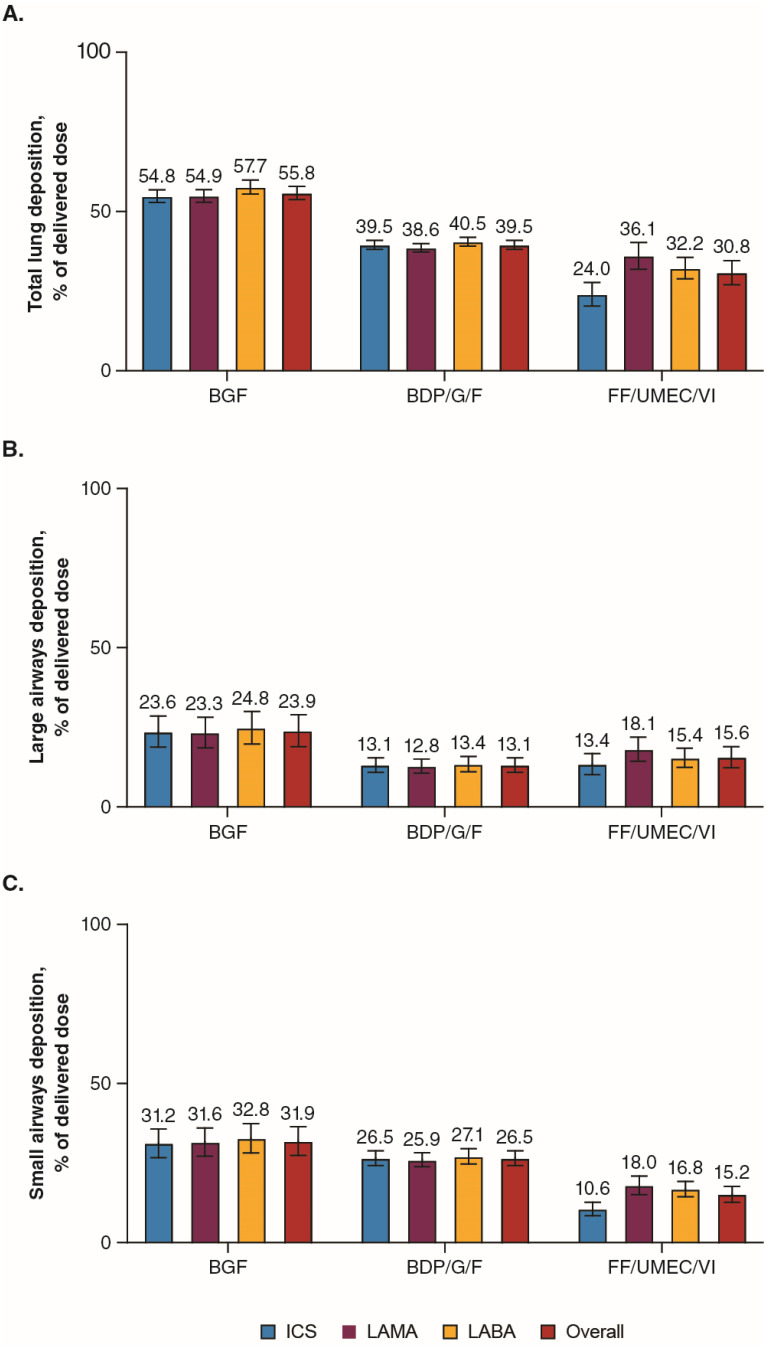 A.

Total lung deposition, % of delivered dose

100
50
0

54.8 54.9 57.7 55.8
39.5 38.6 40.5 39.5
24.0 36.1 32.2 30.8

BGF BDP/G/F FF/UMEC/VI

B.

Large airways deposition, % of delivered dose

100
50
0

23.6 23.3 24.8 23.9
13.1 12.8 13.4 13.1
13.4 18.1 15.4 15.6

BGF BDP/G/F FF/UMEC/VI

C.

Small airways deposition, % of delivered dose

100
50
0

31.2 31.6 32.8 31.9
26.5 25.9 27.1 26.5
10.6 18.0 16.8 15.2

BGF BDP/G/F FF/UMEC/VI

ICS LAMA LABA Overall